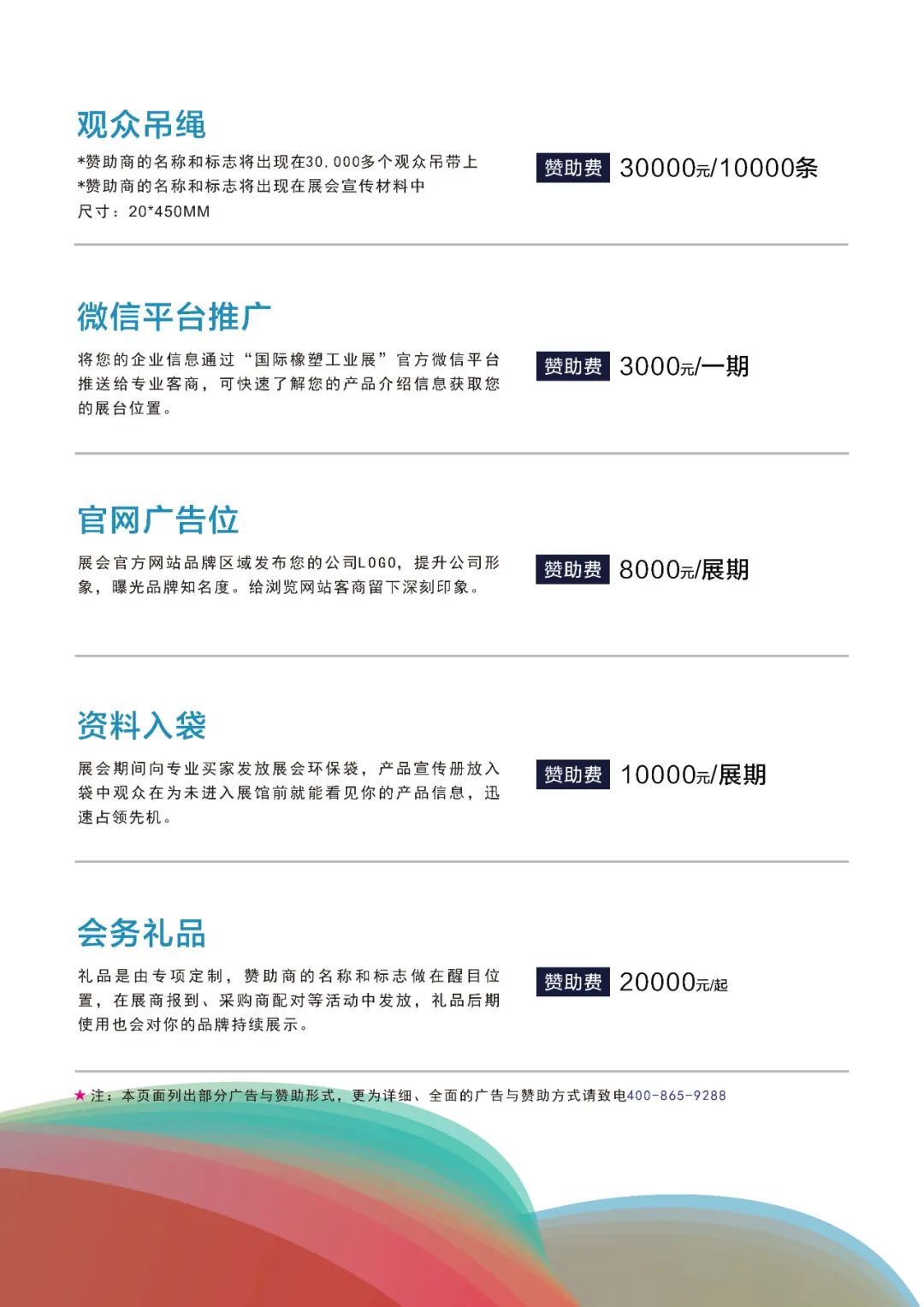 观众吊绳

*赞助商的名称和标志将出现在30,000多个观众吊带上
*赞助商的名称和标志将出现在展会宣传材料中
尺寸：20*450MM

赞助费 30000元/10000条

微信平台推广

将您的企业信息通过“国际橡塑工业展”官方微信平台推送给专业客商，可快速了解您的产品介绍信息获取您的展台位置。

赞助费 3000元/一期

官网广告位

展会官方网站品牌区域发布您的公司LOGO，提升公司形象，曝光品牌知名度。给浏览网站客商留下深刻印象。

赞助费 8000元/展期

资料入袋

展会期间向专业买家发放展会环保袋，产品宣传册放入袋中观众在为未进入展馆前就能看见你的产品信息，迅速占领先机。

赞助费 10000元/展期

会务礼品

礼品是由专项定制，赞助商的名称和标志做在醒目位置，在展商报到、采购商配对等活动中发放，礼品后期使用也会对你的品牌持续展示。

赞助费 20000元/起

★注：本页面列出部分广告与赞助形式，更为详细、全面的广告与赞助方式请致电400-865-9288